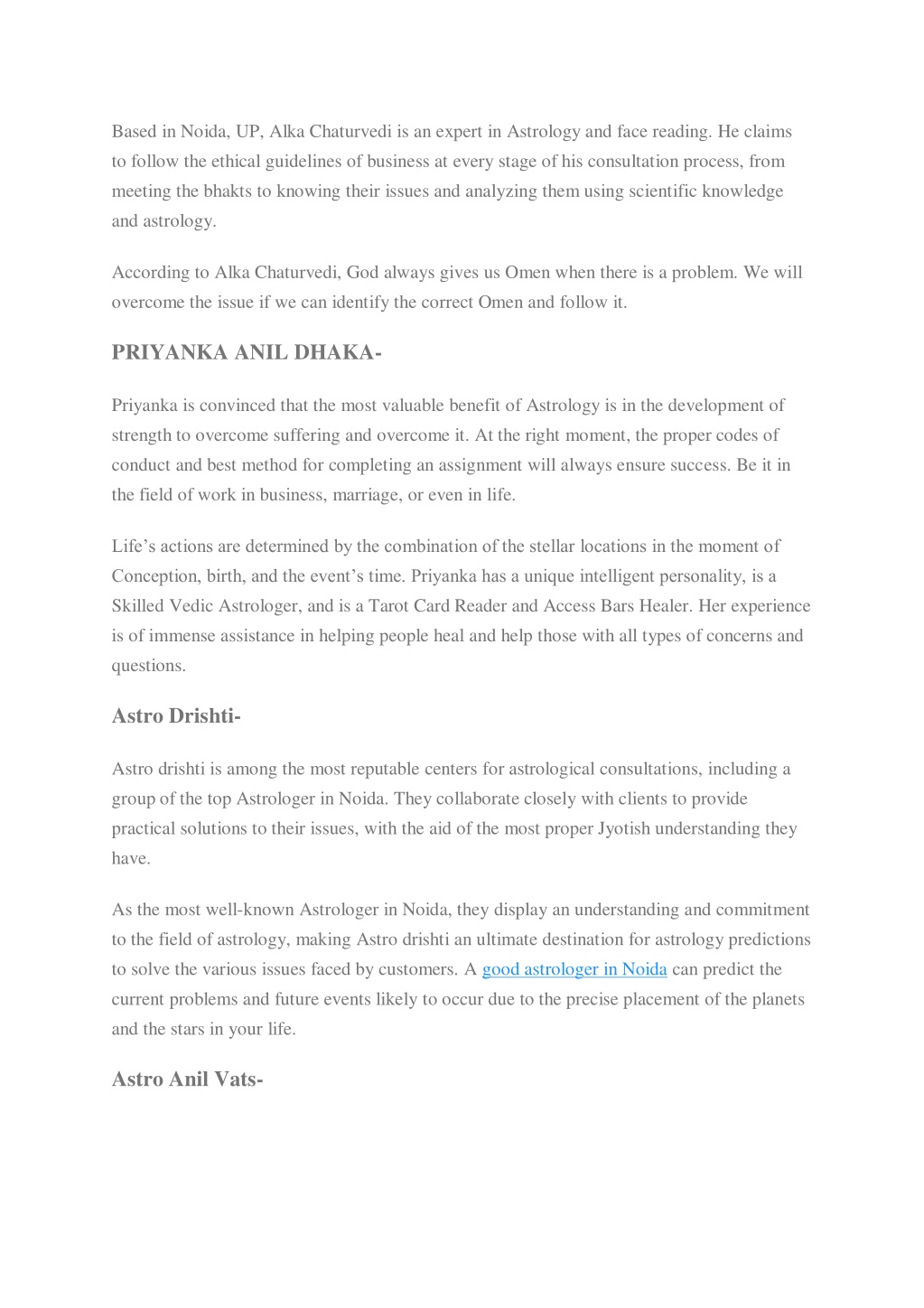 Based in Noida, UP, Alka Chaturvedi is an expert in Astrology and face reading. He claims to follow the ethical guidelines of business at every stage of his consultation process, from meeting the bhakts to knowing their issues and analyzing them using scientific knowledge and astrology.

According to Alka Chaturvedi, God always gives us Omen when there is a problem. We will overcome the issue if we can identify the correct Omen and follow it.

PRIYANKA ANIL DHAKA-

Priyanka is convinced that the most valuable benefit of Astrology is in the development of strength to overcome suffering and overcome it. At the right moment, the proper codes of conduct and best method for completing an assignment will always ensure success. Be it in the field of work in business, marriage, or even in life.

Life's actions are determined by the combination of the stellar locations in the moment of Conception, birth, and the event's time. Priyanka has a unique intelligent personality, is a Skilled Vedic Astrologer, and is a Tarot Card Reader and Access Bars Healer. Her experience is of immense assistance in helping people heal and help those with all types of concerns and questions.

Astro Drishti-

Astro drishti is among the most reputable centers for astrological consultations, including a group of the top Astrologer in Noida. They collaborate closely with clients to provide practical solutions to their issues, with the aid of the most proper Jyotish understanding they have.

As the most well-known Astrologer in Noida, they display an understanding and commitment to the field of astrology, making Astro drishti an ultimate destination for astrology predictions to solve the various issues faced by customers. A good astrologer in Noida can predict the current problems and future events likely to occur due to the precise placement of the planets and the stars in your life.

Astro Anil Vats-